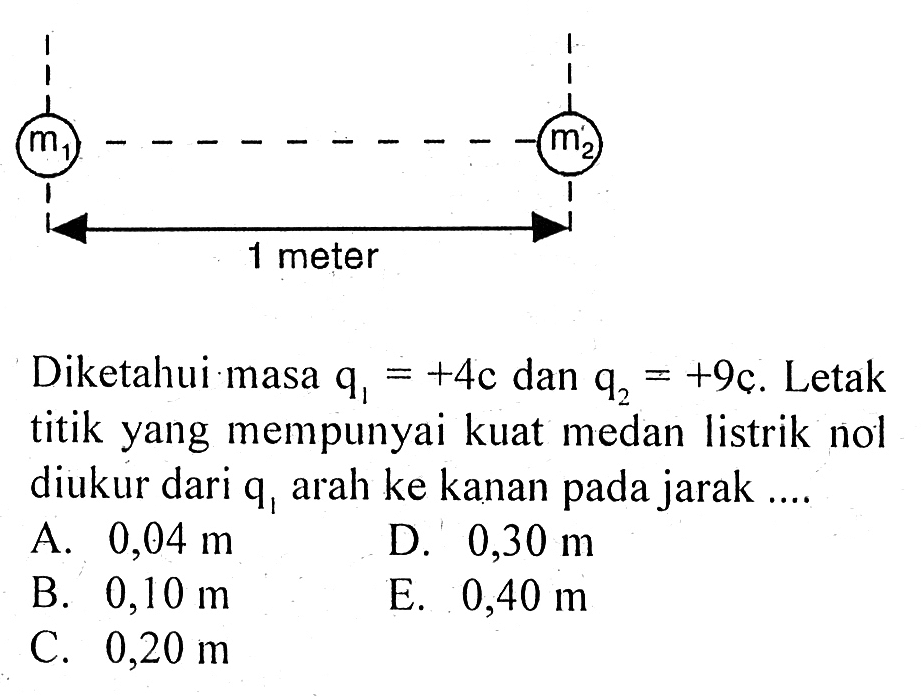 $m_1$ $m_2$

1 meter

Diketahui masa $q_1 = +4c$ dan $q_2 = +9c$. Letak titik yang mempunyai kuat medan listrik nol diukur dari $q_1$ arah ke kanan pada jarak ....

A. 0,04 m
B. 0,10 m
C. 0,20 m
D. 0,30 m
E. 0,40 m